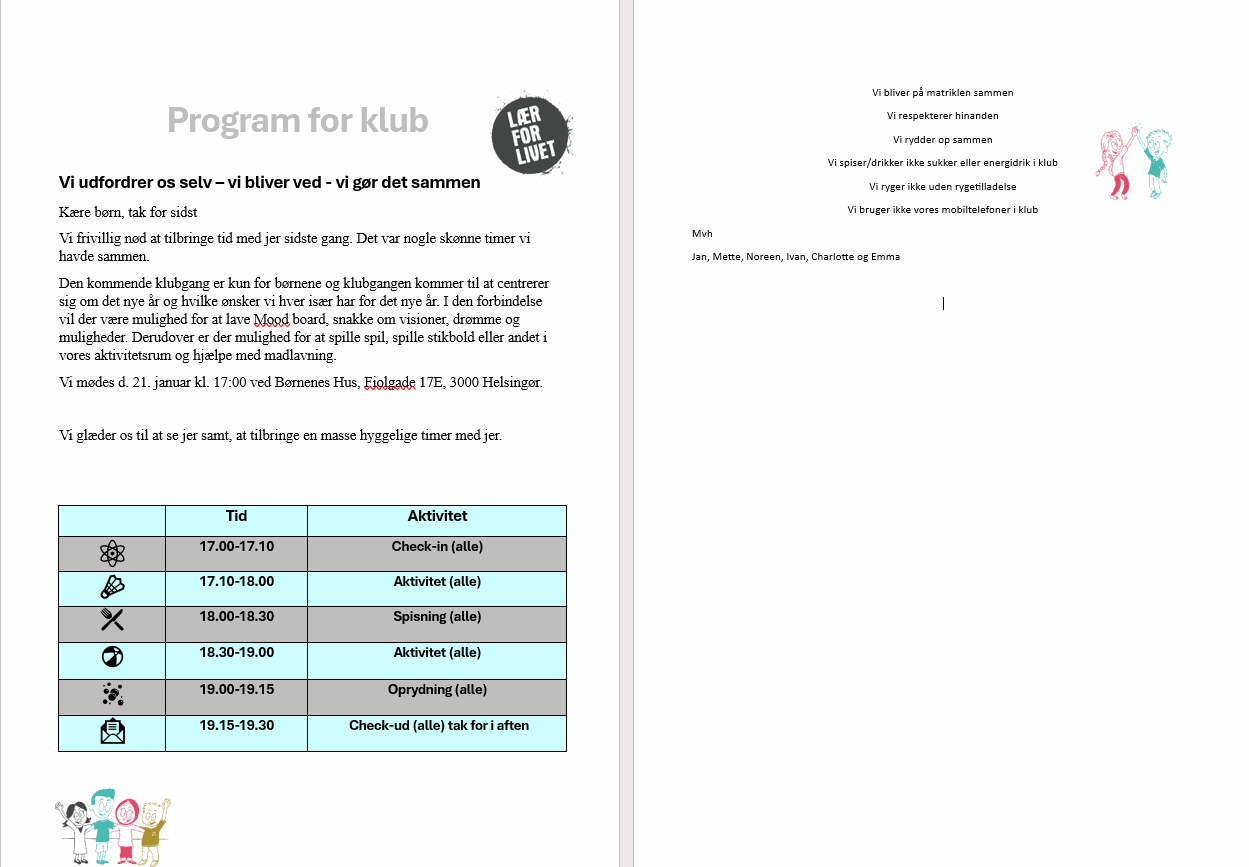 Program for klub

LÆR FOR LIVET

Vi udfordrer os selv – vi bliver ved - vi gør det sammen

Kære børn, tak for sidst

Vi frivillig nød at tilbringe tid med jer sidste gang. Det var nogle skønne timer vi havde sammen.

Den kommende klubgang er kun for børnene og klubgangen kommer til at centrerer sig om det nye år og hvilke ønsker vi hver især har for det nye år. I den forbindelse vil der være mulighed for at lave Mood board, snakke om visioner, drømme og muligheder. Derudover er der mulighed for at spille spil, spille stikbold eller andet i vores aktivitetsrum og hjælpe med madlavning.

Vi mødes d. 21. januar kl. 17:00 ved Børnenes Hus, Fiolgade 17E, 3000 Helsingør.

Vi glæder os til at se jer samt, at tilbringe en masse hyggelige timer med jer.

| | Tid | Aktivitet |
|---|---|---|
| | 17.00-17.10 | Check-in (alle) |
| | 17.10-18.00 | Aktivitet (alle) |
| | 18.00-18.30 | Spisning (alle) |
| | 18.30-19.00 | Aktivitet (alle) |
| | 19.00-19.15 | Oprydning (alle) |
| | 19.15-19.30 | Check-ud (alle) tak for i aften |

Vi bliver på matriklen sammen

Vi respekterer hinanden

Vi rydder op sammen

Vi spiser/drikker ikke sukker eller energidrik i klub

Vi ryger ikke uden rygetilladelse

Vi bruger ikke vores mobiltelefoner i klub

Mvh

Jan, Mette, Noreen, Ivan, Charlotte og Emma